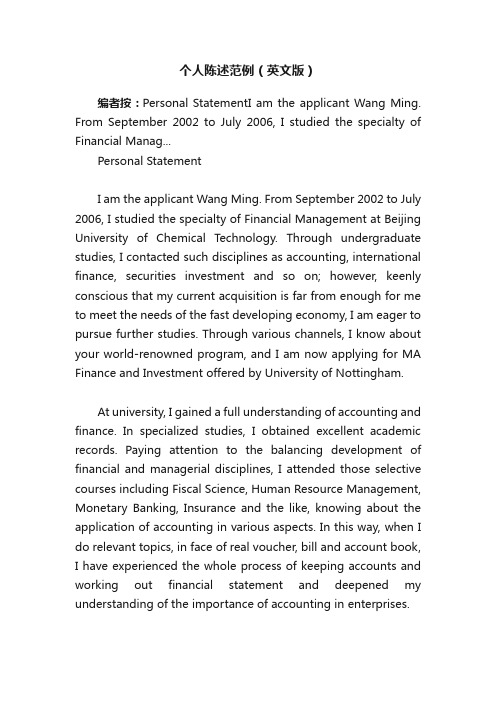 个人陈述范例（英文版）

编者按：Personal StatementI am the applicant Wang Ming. From September 2002 to July 2006, I studied the specialty of Financial Manag...

Personal Statement

I am the applicant Wang Ming. From September 2002 to July 2006, I studied the specialty of Financial Management at Beijing University of Chemical Technology. Through undergraduate studies, I contacted such disciplines as accounting, international finance, securities investment and so on; however, keenly conscious that my current acquisition is far from enough for me to meet the needs of the fast developing economy, I am eager to pursue further studies. Through various channels, I know about your world-renowned program, and I am now applying for MA Finance and Investment offered by University of Nottingham.

At university, I gained a full understanding of accounting and finance. In specialized studies, I obtained excellent academic records. Paying attention to the balancing development of financial and managerial disciplines, I attended those selective courses including Fiscal Science, Human Resource Management, Monetary Banking, Insurance and the like, knowing about the application of accounting in various aspects. In this way, when I do relevant topics, in face of real voucher, bill and account book, I have experienced the whole process of keeping accounts and working out financial statement and deepened my understanding of the importance of accounting in enterprises.